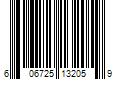 6 06725 13205 9